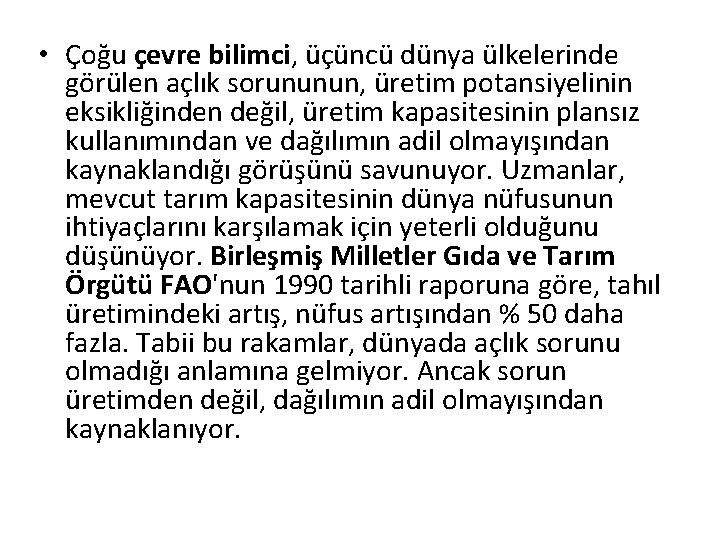 • Çoğu çevre bilimci, üçüncü dünya ülkelerinde görülen açlık sorununun, üretim potansiyelinin eksikliğinden değil, üretim kapasitesinin plansız kullanımından ve dağılımın adil olmayışından kaynaklandığı görüşünü savunuyor. Uzmanlar, mevcut tarım kapasitesinin dünya nüfusunun ihtiyaçlarını karşılamak için yeterli olduğunu düşünüyor. Birleşmiş Milletler Gıda ve Tarım Örgütü FAO'nun 1990 tarihli raporuna göre, tahıl üretimindeki artış, nüfus artışından % 50 daha fazla. Tabii bu rakamlar, dünyada açlık sorunu olmadığı anlamına gelmiyor. Ancak sorun üretimden değil, dağılımın adil olmayışından kaynaklanıyor.